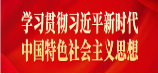 学习贯彻习近平新时代
中国特色社会主义思想